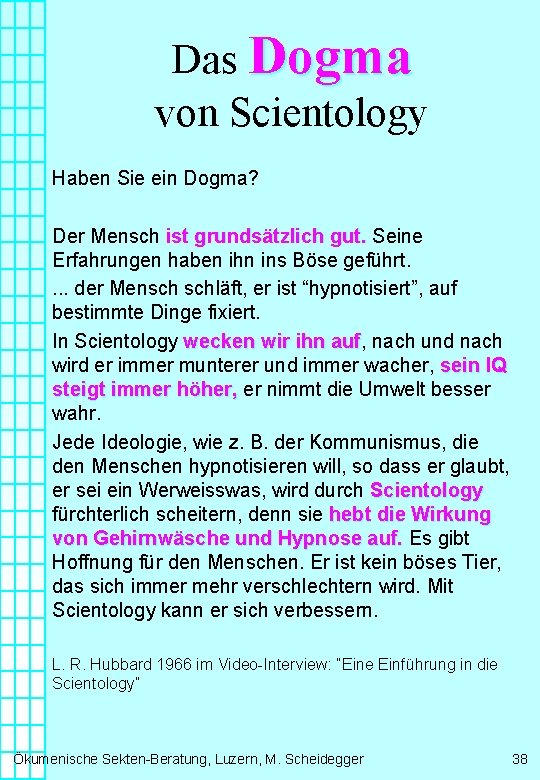 Das Dogma von Scientology

Haben Sie ein Dogma?

Der Mensch ist grundsätzlich gut. Seine Erfahrungen haben ihn ins Böse geführt.

... der Mensch schläft, er ist “hypnotisiert”, auf bestimmte Dinge fixiert.

In Scientology wecken wir ihn auf, nach und nach wird er immer munterer und immer wacher, sein IQ steigt immer höher, er nimmt die Umwelt besser wahr.

Jede Ideologie, wie z. B. der Kommunismus, die den Menschen hypnotisieren will, so dass er glaubt, er sei ein Werweisswas, wird durch Scientology fürchterlich scheitern, denn sie hebt die Wirkung von Gehirnwäsche und Hypnose auf. Es gibt Hoffnung für den Menschen. Er ist kein böses Tier, das sich immer mehr verschlechtern wird. Mit Scientology kann er sich verbessern.

L. R. Hubbard 1966 im Video-Interview: "Eine Einführung in die Scientology"

Ökumenische Sekten-Beratung, Luzern, M. Scheidegger

38